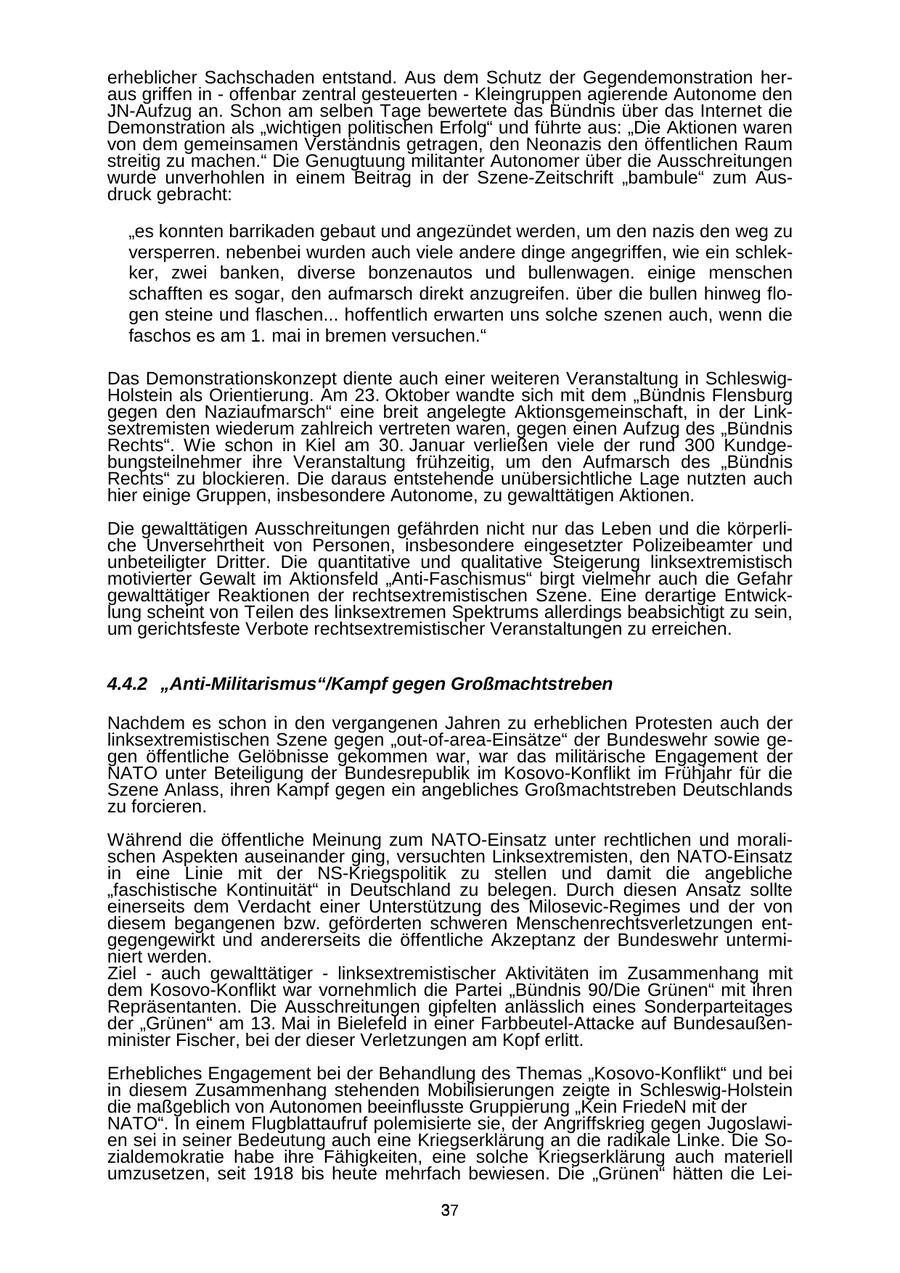 erheblicher Sachschaden entstand. Aus dem Schutz der Gegendemonstration heraus griffen in - offenbar zentral gesteuerten - Kleingruppen agierende Autonome den JN-Aufzug an. Schon am selben Tage bewertete das Bündnis über das Internet die Demonstration als „wichtigen politischen Erfolg“ und führte aus: „Die Aktionen waren von dem gemeinsamen Verständnis getragen, den Neonazis den öffentlichen Raum streitig zu machen.“ Die Genugtuung militanter Autonomer über die Ausschreitungen wurde unverhohlen in einem Beitrag in der Szene-Zeitschrift „bambule“ zum Ausdruck gebracht:

„es konnten barrikaden gebaut und angezündet werden, um den nazis den weg zu versperren. nebenbei wurden auch viele andere dinge angegriffen, wie ein schlekker, zwei banken, diverse bonzenautos und bullenwagen. einige menschen schafften es sogar, den aufmarsch direkt anzugreifen. über die bullen hinweg flogen steine und flaschen... hoffentlich erwarten uns solche szenen auch, wenn die faschos es am 1. mai in bremen versuchen.“

Das Demonstrationskonzept diente auch einer weiteren Veranstaltung in Schleswig-Holstein als Orientierung. Am 23. Oktober wandte sich mit dem „Bündnis Flensburg gegen den Naziaufmarsch“ eine breit angelegte Aktionsgemeinschaft, in der Linksextremisten wiederum zahlreich vertreten waren, gegen einen Aufzug des „Bündnis Rechts“. Wie schon in Kiel am 30. Januar verließen viele der rund 300 Kundgebungsteilnehmer ihre Veranstaltung frühzeitig, um den Aufmarsch des „Bündnis Rechts“ zu blockieren. Die daraus entstehende unübersichtliche Lage nutzten auch hier einige Gruppen, insbesondere Autonome, zu gewalttätigen Aktionen.

Die gewalttätigen Ausschreitungen gefährden nicht nur das Leben und die körperliche Unversehrtheit von Personen, insbesondere eingesetzter Polizeibeamter und unbeteiligter Dritter. Die quantitative und qualitative Steigerung linksextremistisch motivierter Gewalt im Aktionsfeld „Anti-Faschismus“ birgt vielmehr auch die Gefahr gewalttätiger Reaktionen der rechtsextremistischen Szene. Eine derartige Entwicklung scheint von Teilen des linksextremen Spektrums allerdings beabsichtigt zu sein, um gerichtsfeste Verbote rechtsextremistischer Veranstaltungen zu erreichen.

4.4.2 „Anti-Militarismus“/Kampf gegen Großmachtstreben

Nachdem es schon in den vergangenen Jahren zu erheblichen Protesten auch der linksextremistischen Szene gegen „out-of-area-Einsätze“ der Bundeswehr sowie gegen öffentliche Gelöbnisse gekommen war, war das militärische Engagement der NATO unter Beteiligung der Bundesrepublik im Kosovo-Konflikt im Frühjahr für die Szene Anlass, ihren Kampf gegen ein angebliches Großmachtstreben Deutschlands zu forcieren.

Während die öffentliche Meinung zum NATO-Einsatz unter rechtlichen und moralischen Aspekten auseinander ging, versuchten Linksextremisten, den NATO-Einsatz in eine Linie mit der NS-Kriegspolitik zu stellen und damit die angebliche „faschistische Kontinuität“ in Deutschland zu belegen. Durch diesen Ansatz sollte einerseits dem Verdacht einer Unterstützung des Milosevic-Regimes und der von diesem begangenen bzw. geförderten schweren Menschenrechtsverletzungen entgegengewirkt und andererseits die öffentliche Akzeptanz der Bundeswehr unterminiert werden.
Ziel - auch gewalttätiger - linksextremistischer Aktivitäten im Zusammenhang mit dem Kosovo-Konflikt war vornehmlich die Partei „Bündnis 90/Die Grünen“ mit ihren Repräsentanten. Die Ausschreitungen gipfelten anlässlich eines Sonderparteitages der „Grünen“ am 13. Mai in Bielefeld in einer Farbbeutel-Attacke auf Bundesaußenminister Fischer, bei der dieser Verletzungen am Kopf erlitt.

Erhebliches Engagement bei der Behandlung des Themas „Kosovo-Konflikt“ und bei in diesem Zusammenhang stehenden Mobilisierungen zeigte in Schleswig-Holstein die maßgeblich von Autonomen beeinflusste Gruppierung „Kein FriedeN mit der NATO“. In einem Flugblattaufruf polemisierte sie, der Angriffskrieg gegen Jugoslawien sei in seiner Bedeutung auch eine Kriegserklärung an die radikale Linke. Die Sozialdemokratie habe ihre Fähigkeiten, eine solche Kriegserklärung auch materiell umzusetzen, seit 1918 bis heute mehrfach bewiesen. Die „Grünen“ hätten die Lei-

37